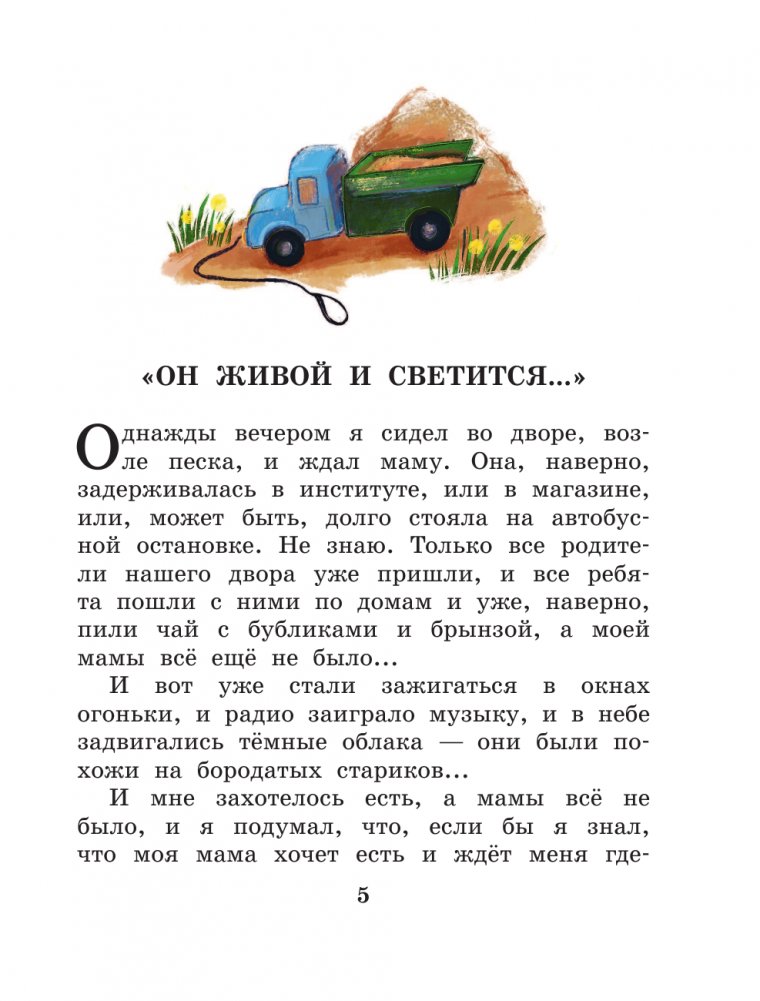 «ОН ЖИВОЙ И СВЕТИТСЯ...»

Однажды вечером я сидел во дворе, возле песка, и ждал маму. Она, наверно, задерживалась в институте, или в магазине, или, может быть, долго стояла на автобусной остановке. Не знаю. Только все родители нашего двора уже пришли, и все ребята пошли с ними по домам и уже, наверно, пили чай с бубликами и брынзой, а моей мамы всё ещё не было...

И вот уже стали зажигаться в окнах огоньки, и радио заиграло музыку, и в небе задвигались тёмные облака — они были похожи на бородатых стариков...

И мне захотелось есть, а мамы всё не было, и я подумал, что, если бы я знал, что моя мама хочет есть и ждёт меня где-

5